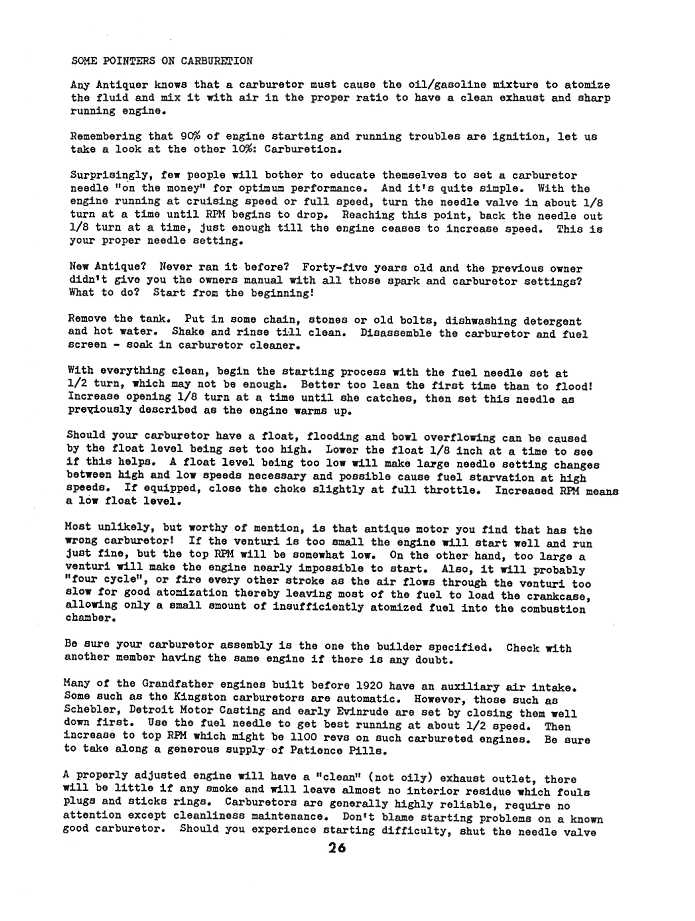 SOME POINTERS ON CARBURETION

Any Antiquer knows that a carburetor must cause the oil/gasoline mixture to atomize the fluid and mix it with air in the proper ratio to have a clean exhaust and sharp running engine.

Remembering that 90% of engine starting and running troubles are ignition, let us take a look at the other 10%: Carburetion.

Surprisingly, few people will bother to educate themselves to set a carburetor needle "on the money" for optimum performance. And it's quite simple. With the engine running at cruising speed or full speed, turn the needle valve in about 1/8 turn at a time until RPM begins to drop. Reaching this point, back the needle out 1/8 turn at a time, just enough till the engine ceases to increase speed. This is your proper needle setting.

New Antique? Never ran it before? Forty-five years old and the previous owner didn't give you the owners manual with all those spark and carburetor settings? What to do? Start from the beginning!

Remove the tank. Put in some chain, stones or old bolts, dishwashing detergent and hot water. Shake and rinse till clean. Disassemble the carburetor and fuel screen - soak in carburetor cleaner.

With everything clean, begin the starting process with the fuel needle set at 1/2 turn, which may not be enough. Better too lean the first time than to flood! Increase opening 1/8 turn at a time until she catches, then set this needle as previously described as the engine warms up.

Should your carburetor have a float, flooding and bowl overflowing can be caused by the float level being set too high. Lower the float 1/8 inch at a time to see if this helps. A float level being too low will make large needle setting changes between high and low speeds necessary and possible cause fuel starvation at high speeds. If equipped, close the choke slightly at full throttle. Increased RPM means a low float level.

Most unlikely, but worthy of mention, is that antique motor you find that has the wrong carburetor! If the venturi is too small the engine will start well and run just fine, but the top RPM will be somewhat low. On the other hand, too large a venturi will make the engine nearly impossible to start. Also, it will probably "four cycle", or fire every other stroke as the air flows through the venturi too slow for good atomization thereby leaving most of the fuel to load the crankcase, allowing only a small amount of insufficiently atomized fuel into the combustion chamber.

Be sure your carburetor assembly is the one the builder specified. Check with another member having the same engine if there is any doubt.

Many of the Grandfather engines built before 1920 have an auxiliary air intake. Some such as the Kingston carburetors are automatic. However, those such as Schebler, Detroit Motor Casting and early Evinrude are set by closing them well down first. Use the fuel needle to get best running at about 1/2 speed. Then increase to top RPM which might be 1100 revs on such carbureted engines. Be sure to take along a generous supply of Patience Pills.

A properly adjusted engine will have a "clean" (not oily) exhaust outlet, there will be little if any smoke and will leave almost no interior residue which fouls plugs and sticks rings. Carburetors are generally highly reliable, require no attention except cleanliness maintenance. Don't blame starting problems on a known good carburetor. Should you experience starting difficulty, shut the needle valve

26